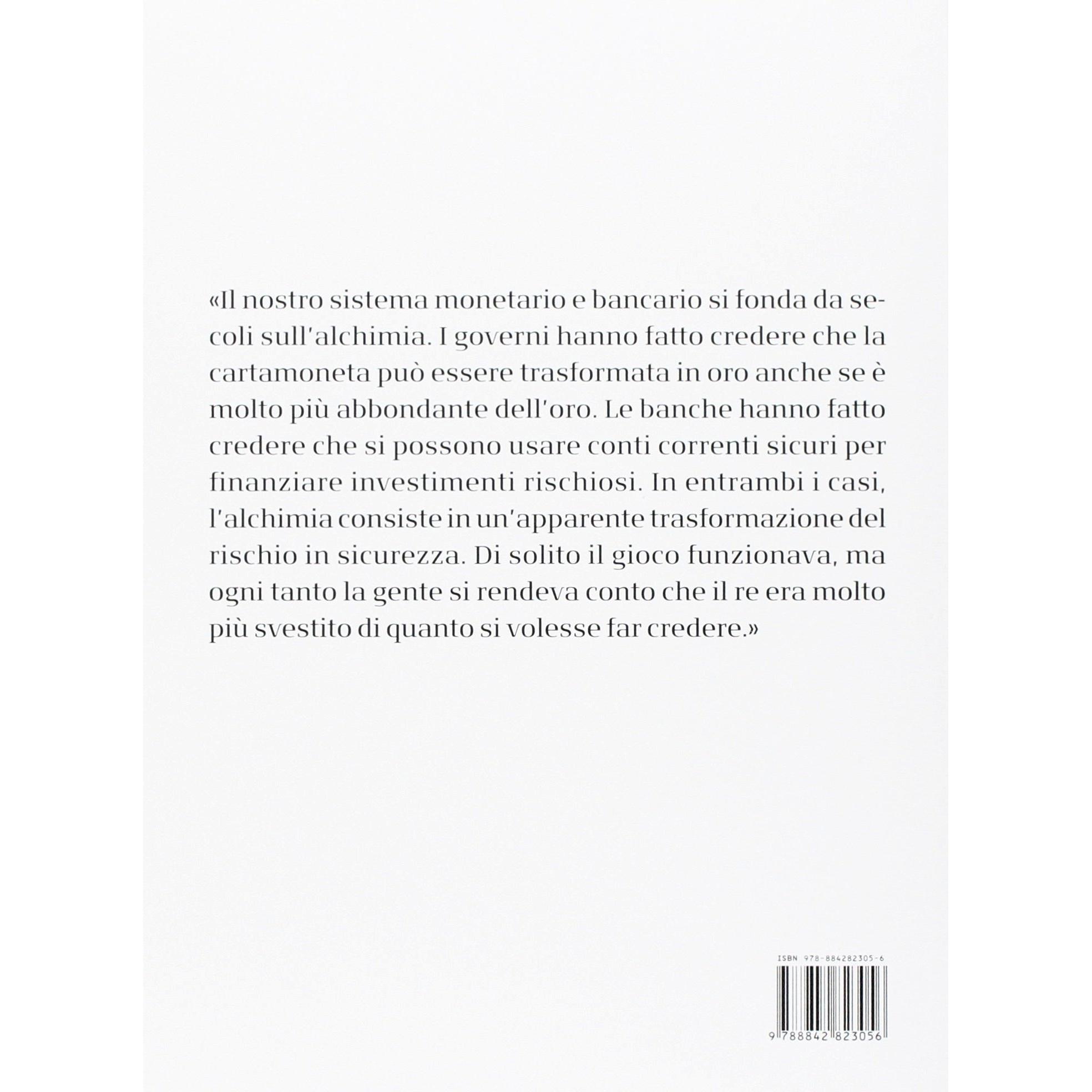 «Il nostro sistema monetario e bancario si fonda da secoli sull'alchimia. I governi hanno fatto credere che la cartamoneta può essere trasformata in oro anche se è molto più abbondante dell'oro. Le banche hanno fatto credere che si possono usare conti correnti sicuri per finanziare investimenti rischiosi. In entrambi i casi, l'alchimia consiste in un'apparente trasformazione del rischio in sicurezza. Di solito il gioco funzionava, ma ogni tanto la gente si rendeva conto che il re era molto più svestito di quanto si volesse far credere.»

ISBN 978-884282305-6

9 788842 823056